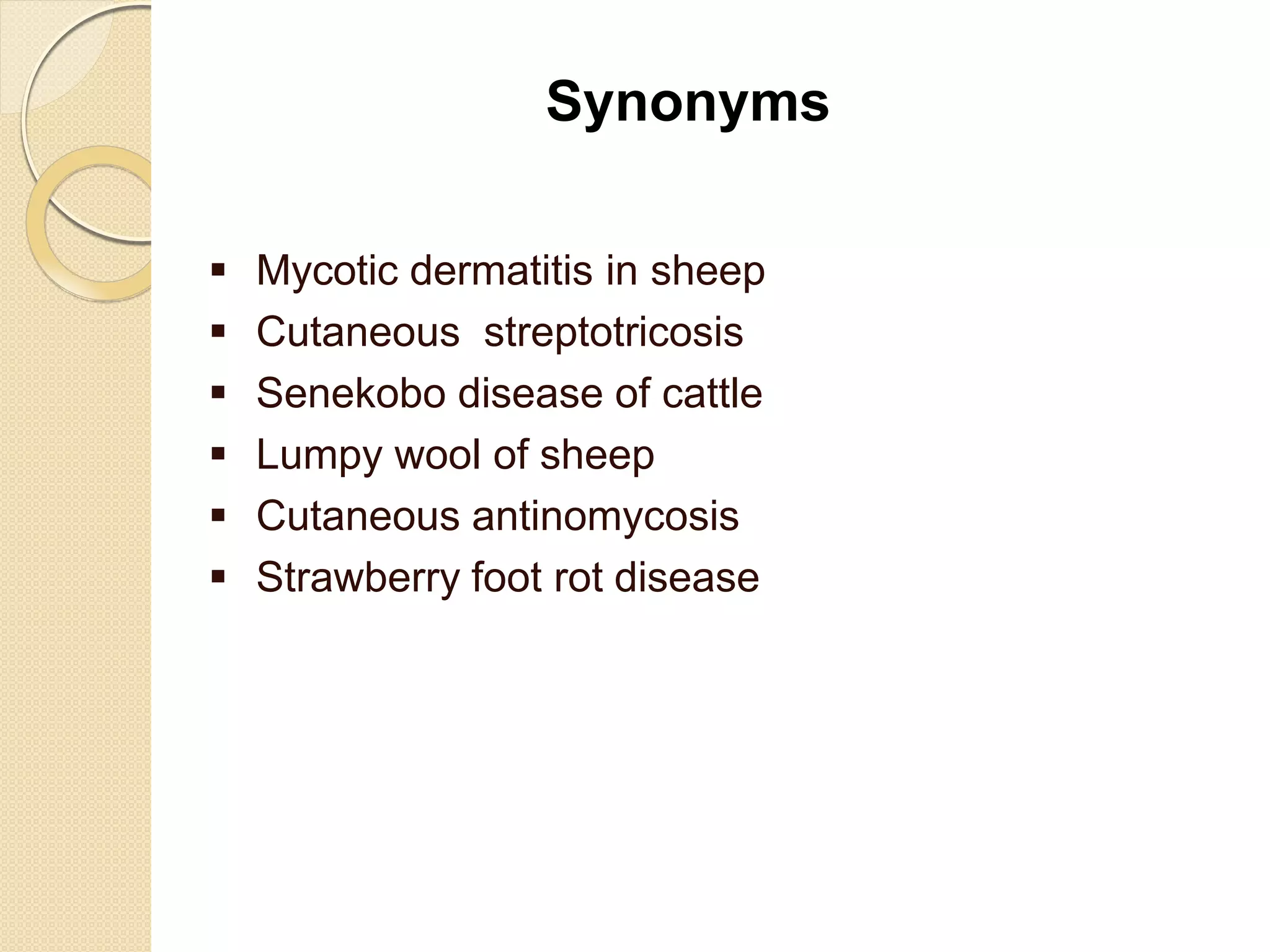 Synonyms

▪ Mycotic dermatitis in sheep
▪ Cutaneous  streptotricosis
▪ Senekobo disease of cattle
▪ Lumpy wool of sheep
▪ Cutaneous antinomycosis
▪ Strawberry foot rot disease